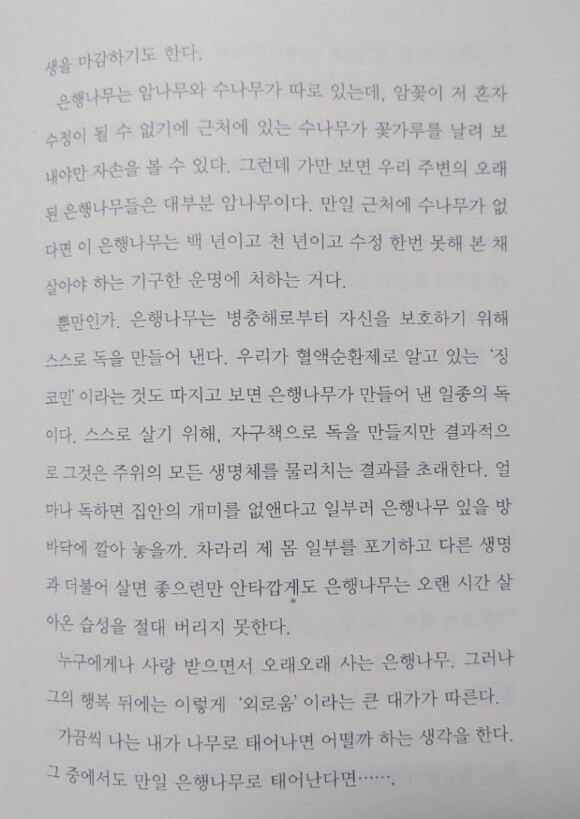 생을 마감하기도 한다.

은행나무는 암나무와 수나무가 따로 있는데, 암꽃이 저 혼자 수정이 될 수 없기에 근처에 있는 수나무가 꽃가루를 날려 보내야만 자손을 볼 수 있다. 그런데 가만 보면 우리 주변의 오래된 은행나무들은 대부분 암나무이다. 만일 근처에 수나무가 없다면 이 은행나무는 백 년이고 천 년이고 수정 한번 못해 본 채 살아야 하는 기구한 운명에 처하는 거다.

뿐만인가. 은행나무는 병충해로부터 자신을 보호하기 위해 스스로 독을 만들어 낸다. 우리가 혈액순환제로 알고 있는 '징코민'이라는 것도 따지고 보면 은행나무가 만들어 낸 일종의 독이다. 스스로 살기 위해, 자구책으로 독을 만들지만 결과적으로 그것은 주위의 모든 생명체를 물리치는 결과를 초래한다. 얼마나 독하면 집안의 개미를 없앤다고 일부러 은행나무 잎을 방바닥에 깔아 놓을까. 차라리 제 몸 일부를 포기하고 다른 생명과 더불어 살면 좋으련만 안타깝게도 은행나무는 오랜 시간 살아온 습성을 절대 버리지 못한다.

누구에게나 사랑 받으면서 오래오래 사는 은행나무. 그러나 그의 행복 뒤에는 이렇게 '외로움'이라는 큰 대가가 따른다.

가끔씩 나는 내가 나무로 태어나면 어떨까 하는 생각을 한다. 그 중에서도 만일 은행나무로 태어난다면…….